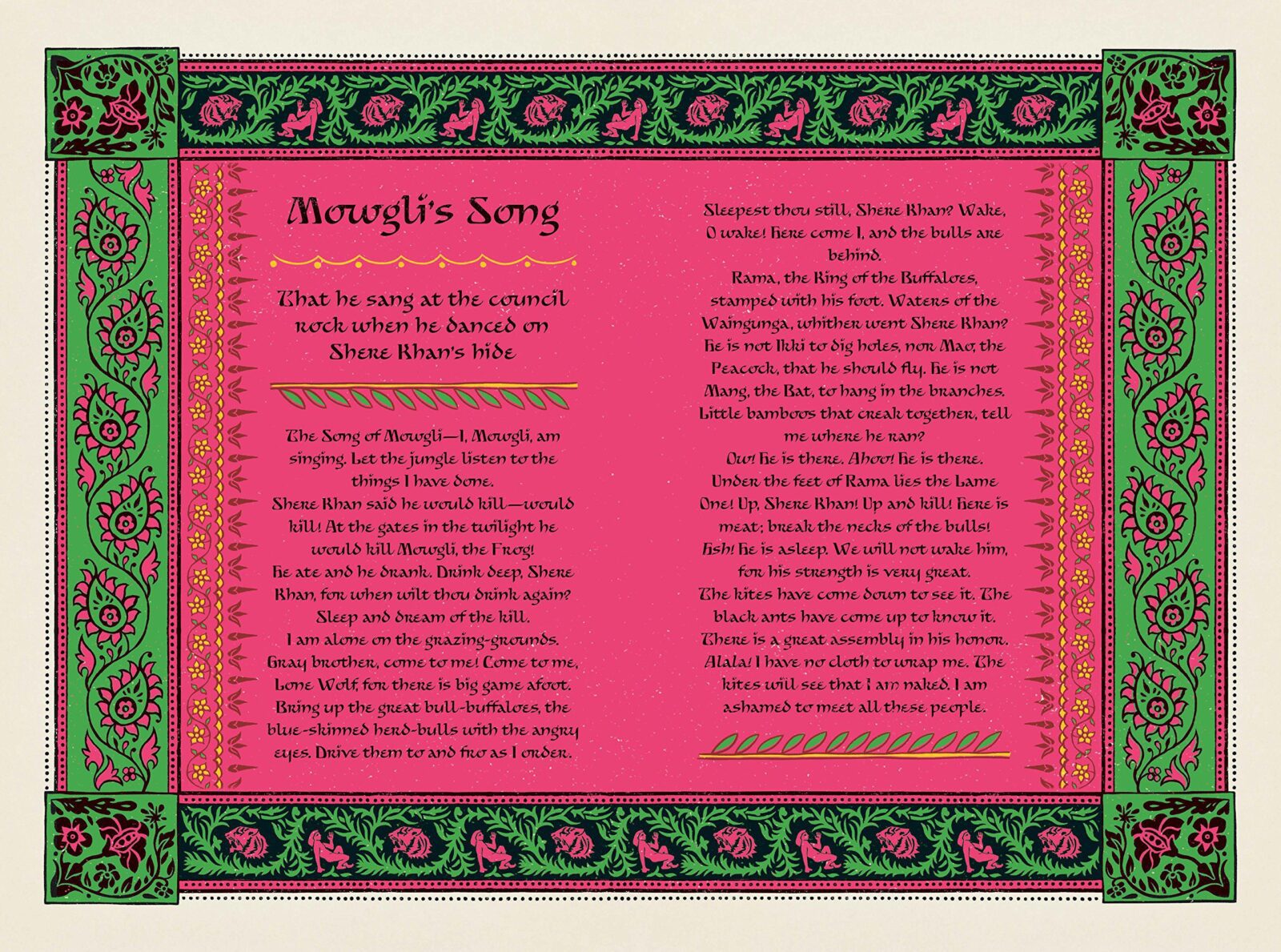 Mowgli's Song

That he sang at the council rock when he danced on Shere Khan's hide

The Song of Mowgli—I, Mowgli, am singing. Let the jungle listen to the things I have done.
Shere Khan said he would kill—would kill! At the gates in the twilight he would kill Mowgli, the Frog!
He ate and he drank. Drink deep, Shere Khan, for when wilt thou drink again? Sleep and dream of the kill.
I am alone on the grazing-grounds. Gray brother, come to me! Come to me, Lone Wolf, for there is big game afoot.
Bring up the great bull-buffaloes, the blue-skinned herd-bulls with the angry eyes. Drive them to and fro as I order.

Sleepest thou still, Shere Khan? Wake, O wake! Here come I, and the bulls are behind.
Rama, the King of the Buffaloes, stamped with his foot. Waters of the Waingunga, whither went Shere Khan?
He is not Ikki to dig holes, nor Mao, the Peacock, that he should fly. He is not Mang, the Bat, to hang in the branches.
Little bamboos that creak together, tell me where he ran?
Ow! He is there. Ahoo! He is there. Under the feet of Rama lies the Lame One! Up, Shere Khan! Up and kill! Here is meat; break the necks of the bulls!
Hsh! He is asleep. We will not wake him, for his strength is very great.
The kites have come down to see it. The black ants have come up to know it. There is a great assembly in his honor.
Alala! I have no cloth to wrap me. The kites will see that I am naked. I am ashamed to meet all these people.